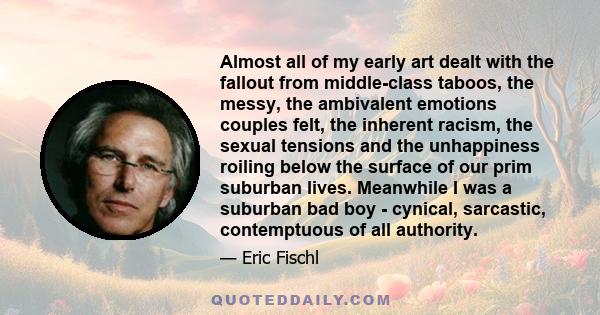 Almost all of my early art dealt with the fallout from middle-class taboos, the messy, the ambivalent emotions couples felt, the inherent racism, the sexual tensions and the unhappiness roiling below the surface of our prim suburban lives. Meanwhile I was a suburban bad boy - cynical, sarcastic, contemptuous of all authority.

— Eric Fischl

QUOTEDDAILY.COM